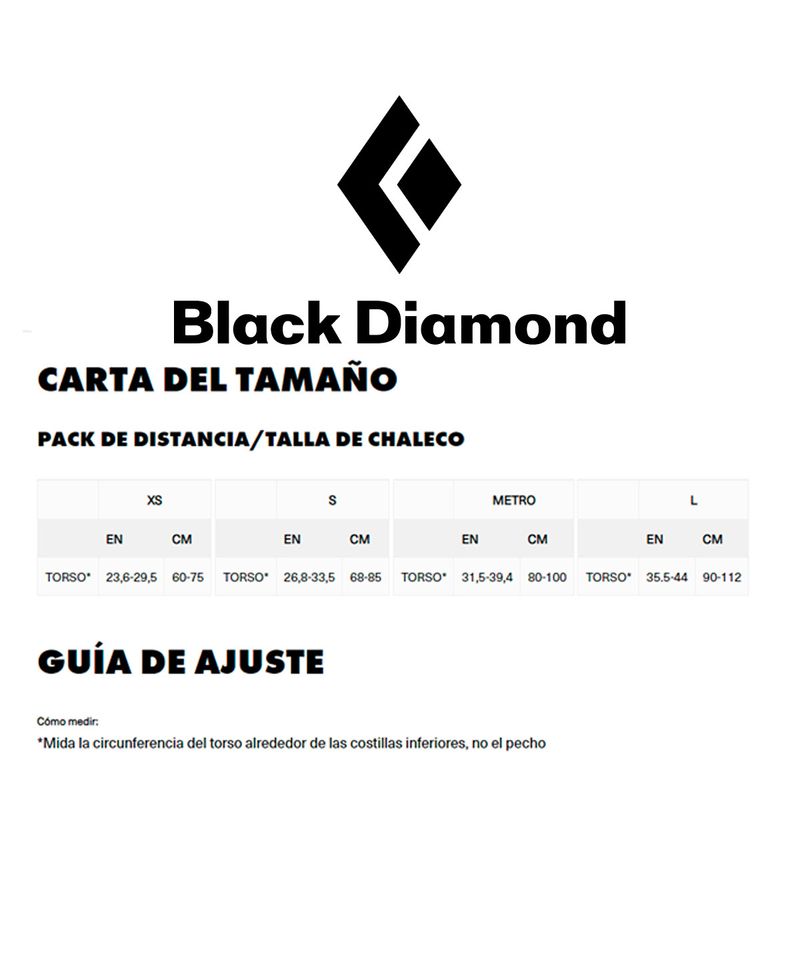 Black Diamond

CARTA DEL TAMAÑO

PACK DE DISTANCIA/TALLA DE CHALECO

| | XS | |
|---|---|---|
| | EN | CM |
| TORSO* | 23,6-29,5 | 60-75 |

| | S | |
|---|---|---|
| | EN | CM |
| TORSO* | 26,8-33,5 | 68-85 |

| | METRO | |
|---|---|---|
| | EN | CM |
| TORSO* | 31,5-39,4 | 80-100 |

| | L | |
|---|---|---|
| | EN | CM |
| TORSO* | 35.5-44 | 90-112 |

GUÍA DE AJUSTE

Cómo medir:
*Mida la circunferencia del torso alrededor de las costillas inferiores, no el pecho